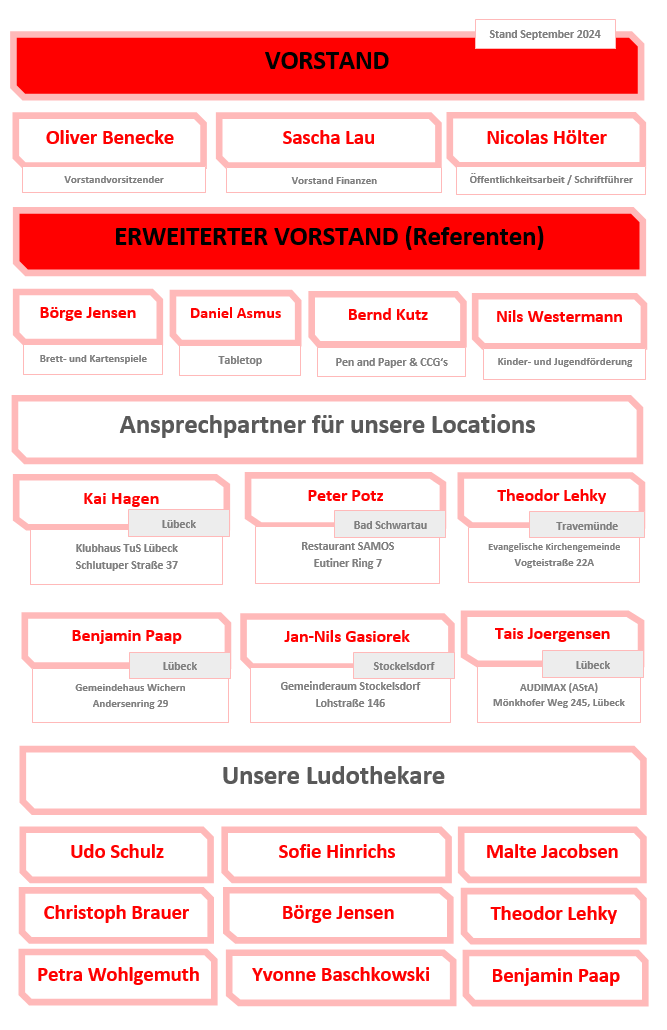 Stand September 2024

VORSTAND

Oliver Benecke
Vorstandvorsitzender

Sascha Lau
Vorstand Finanzen

Nicolas Hölter
Öffentlichkeitsarbeit / Schriftführer

ERWEITERTER VORSTAND (Referenten)

Börge Jensen
Brett- und Kartenspiele

Daniel Asmus
Tabletop

Bernd Kutz
Pen and Paper & CCG's

Nils Westermann
Kinder- und Jugendförderung

Ansprechpartner für unsere Locations

Kai Hagen
Lübeck
Klubhaus TuS Lübeck
Schlutuper Straße 37

Peter Potz
Bad Schwartau
Restaurant SAMOS
Eutiner Ring 7

Theodor Lehky
Travemünde
Evangelische Kirchengemeinde
Vogteistraße 22A

Benjamin Paap
Lübeck
Gemeindehaus Wichern
Andersenring 29

Jan-Nils Gasiorek
Stockelsdorf
Gemeinderaum Stockelsdorf
Lohstraße 146

Tais Joergensen
Lübeck
AUDIMAX (AStA)
Mönkhofer Weg 245, Lübeck

Unsere Ludothekare

Udo Schulz

Sofie Hinrichs

Malte Jacobsen

Christoph Brauer

Börge Jensen

Theodor Lehky

Petra Wohlgemuth

Yvonne Baschkowski

Benjamin Paap